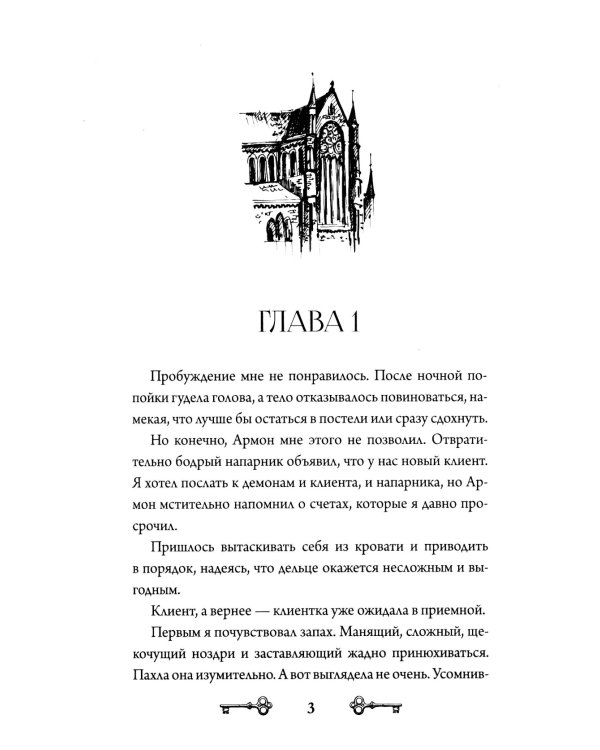 ГЛАВА 1

Пробуждение мне не понравилось. После ночной попойки гудела голова, а тело отказывалось повиноваться, намекая, что лучше бы остаться в постели или сразу сдохнуть.

Но конечно, Армон мне этого не позволил. Отвратительно бодрый напарник объявил, что у нас новый клиент. Я хотел послать к демонам и клиента, и напарника, но Армон мстительно напомнил о счетах, которые я давно просрочил.

Пришлось вытаскивать себя из кровати и приводить в порядок, надеясь, что дельце окажется несложным и выгодным.

Клиент, а вернее — клиентка уже ожидала в приемной.

Первым я почувствовал запах. Манящий, сложный, щекочущий ноздри и заставляющий жадно принюхиваться. Пахла она изумительно. А вот выглядела не очень. Усомнив-

3